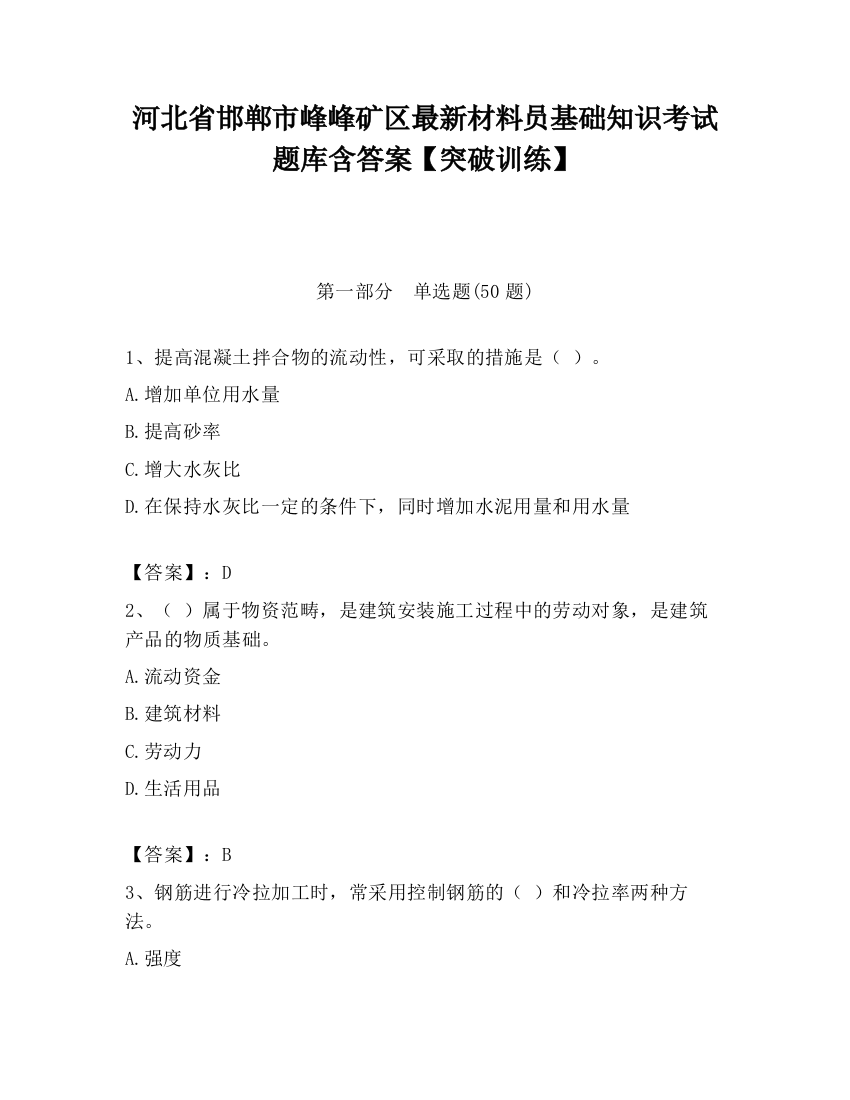 河北省邯郸市峰峰矿区最新材料员基础知识考试题库含答案【突破训练】

第一部分　单选题(50 题)

1、提高混凝土拌合物的流动性，可采取的措施是（ ）。

A.增加单位用水量

B.提高砂率

C.增大水灰比

D.在保持水灰比一定的条件下，同时增加水泥用量和用水量

【答案】：D

2、（ ）属于物资范畴，是建筑安装施工过程中的劳动对象，是建筑产品的物质基础。

A.流动资金

B.建筑材料

C.劳动力

D.生活用品

【答案】：B

3、钢筋进行冷拉加工时，常采用控制钢筋的（ ）和冷拉率两种方法。

A.强度